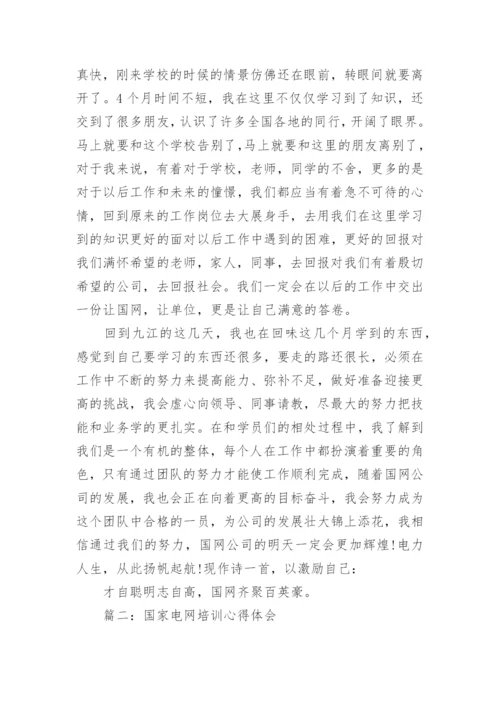 真快，刚来学校的时候的情景仿佛还在眼前，转眼间就要离开了。4个月时间不短，我在这里不仅仅学习到了知识，还交到了很多朋友，认识了许多全国各地的同行，开阔了眼界。马上就要和这个学校告别了，马上就要和这里的朋友离别了，对于我来说，有着对于学校，老师，同学的不舍，更多的是对于以后工作和未来的憧憬，我们都应当有着急不可待的心情，回到原来的工作岗位去大展身手，去用我们在这里学习到的知识更好的面对以后工作中遇到的困难，更好的回报对我们满怀希望的老师，家人，同事，去回报对我们有着殷切希望的公司，去回报社会。我们一定会在以后的工作中交出一份让国网，让单位，更是让自己满意的答卷。

回到九江的这几天，我也在回味这几个月学到的东西，感觉到自己要学习的东西还很多，要走的路还很长，必须在工作中不断的努力来提高能力、弥补不足，做好准备迎接更高的挑战，我会虚心向领导、同事请教，尽最大的努力把技能和业务学的更扎实。在和学员们的相处过程中，我了解到我们是一个有机的整体，每个人在工作中都扮演着重要的角色，只有通过团队的努力才能使工作顺利完成，随着国网公司的发展，我也会正在向着更高的目标奋斗，我会努力成为这个团队中合格的一员，为公司的发展壮大锦上添花，我相信通过我们的努力，国网公司的明天一定会更加辉煌!电力人生，从此扬帆起航!现作诗一首，以激励自己：

才自聪明志自高，国网齐聚百英豪。

篇二：国家电网培训心得体会